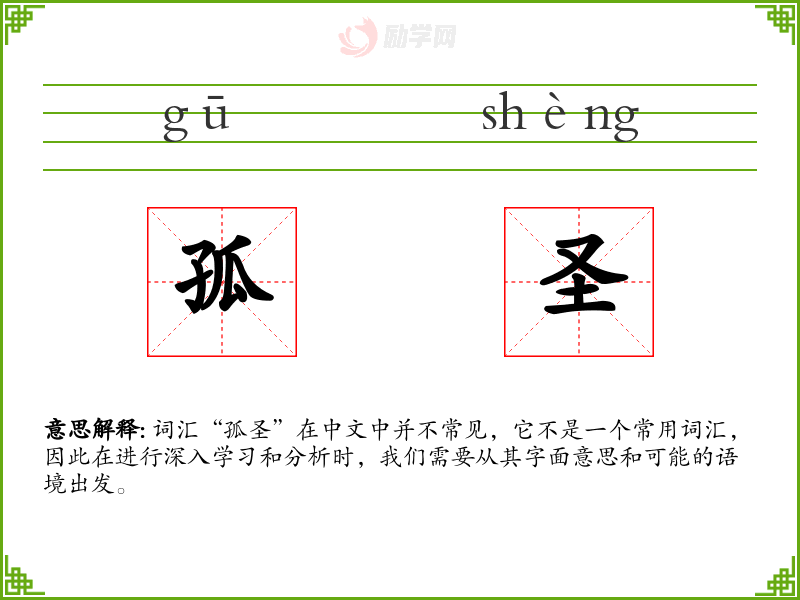 gū shèng

孤 圣

意思解释:词汇“孤圣”在中文中并不常见，它不是一个常用词汇，因此在进行深入学习和分析时，我们需要从其字面意思和可能的语境出发。

励学网